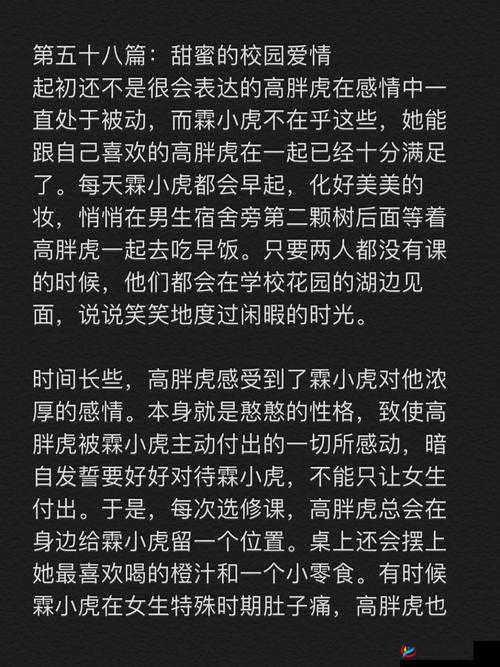 第五十八篇：甜蜜的校园爱情
起初还不是很会表达的高胖虎在感情中一直处于被动，而霖小虎不在乎这些，她能跟自己喜欢的高胖虎在一起已经十分满足了。每天霖小虎都会早起，化好美美的妆，悄悄在男生宿舍旁第二颗树后面等着高胖虎一起去吃早饭。只要两人都没有课的时候，他们都会在学校花园的湖边见面，说说笑笑地度过闲暇的时光。

时间长些，高胖虎感受到了霖小虎对他浓厚的感情。本身就是憨憨的性格，致使高胖虎被霖小虎主动付出的一切所感动，暗自发誓要好好对待霖小虎，不能只让女生付出。于是，每次选修课，高胖虎总会在身边给霖小虎留一个位置。桌上还会摆上她最喜欢喝的橙汁和一个小零食。有时候霖小虎在女生特殊时期肚子痛，高胖虎也